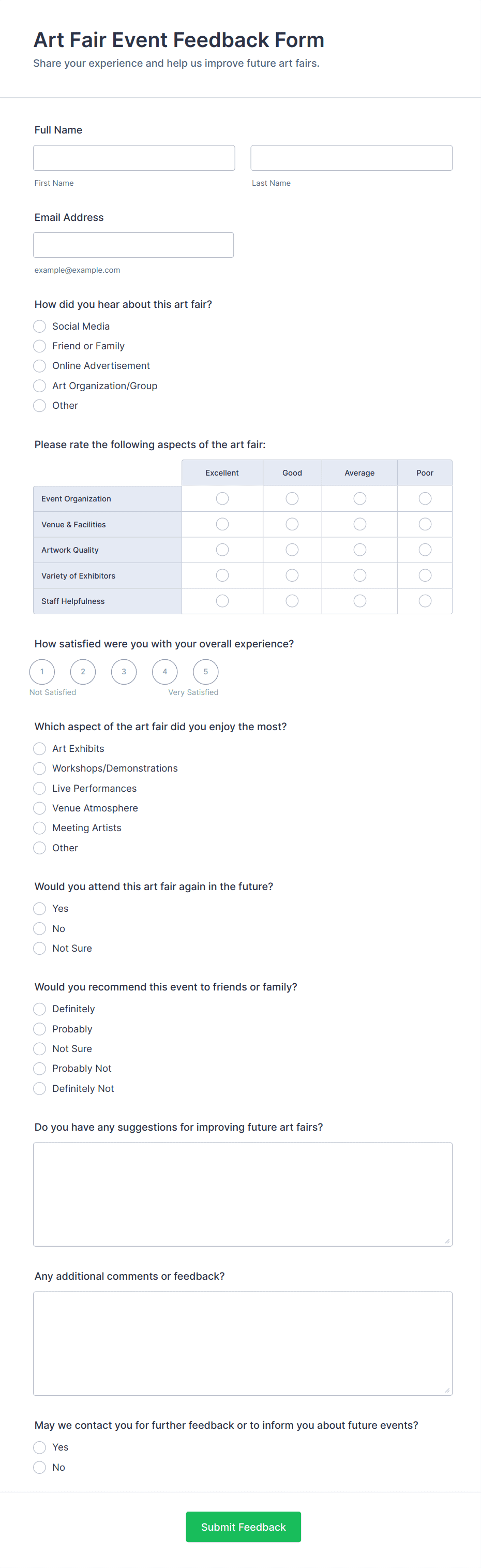 Art Fair Event Feedback Form

Share your experience and help us improve future art fairs.

Full Name

First Name

Last Name

Email Address

example@example.com

How did you hear about this art fair?

Social Media
Friend or Family
Online Advertisement
Art Organization/Group
Other

Please rate the following aspects of the art fair:

| | Excellent | Good | Average | Poor |
|---|---|---|---|---|
| Event Organization | | | | |
| Venue & Facilities | | | | |
| Artwork Quality | | | | |
| Variety of Exhibitors | | | | |
| Staff Helpfulness | | | | |

How satisfied were you with your overall experience?

1 2 3 4 5

Not Satisfied

Very Satisfied

Which aspect of the art fair did you enjoy the most?

Art Exhibits
Workshops/Demonstrations
Live Performances
Venue Atmosphere
Meeting Artists
Other

Would you attend this art fair again in the future?

Yes
No
Not Sure

Would you recommend this event to friends or family?

Definitely
Probably
Not Sure
Probably Not
Definitely Not

Do you have any suggestions for improving future art fairs?

Any additional comments or feedback?

May we contact you for further feedback or to inform you about future events?

Yes
No

Submit Feedback